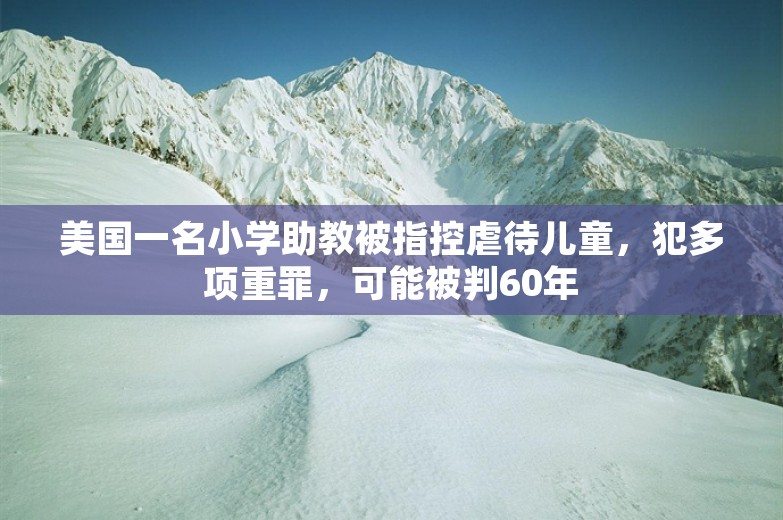 美国一名小学助教被指控虐待儿童，犯多项重罪，可能被判60年